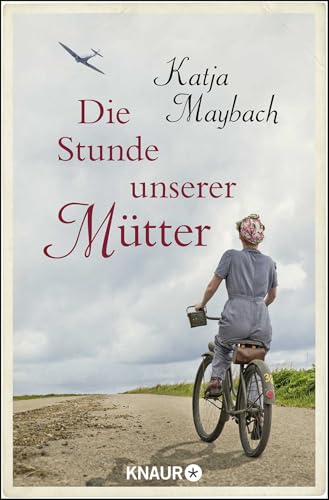 Katja Maybach

Die Stunde unserer Mütter

KNAUR